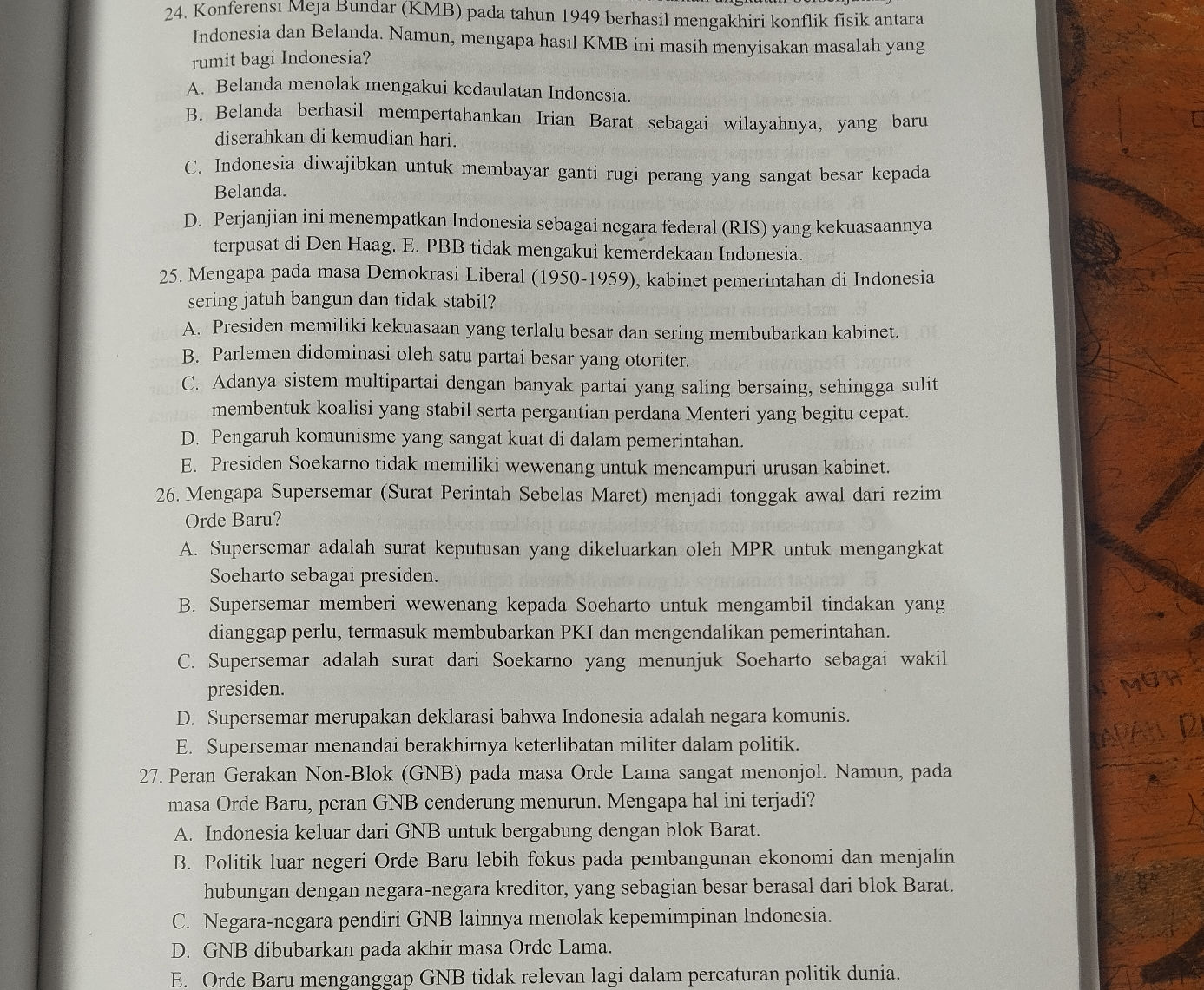 24. Konferensi Meja Bundar (KMB) pada tahun 1949 berhasil mengakhiri konflik fisik antara Indonesia dan Belanda. Namun, mengapa hasil KMB ini masih menyisakan masalah yang rumit bagi Indonesia?
A. Belanda menolak mengakui kedaulatan Indonesia.
B. Belanda berhasil mempertahankan Irian Barat sebagai wilayahnya, yang baru diserahkan di kemudian hari.
C. Indonesia diwajibkan untuk membayar ganti rugi perang yang sangat besar kepada Belanda.
D. Perjanjian ini menempatkan Indonesia sebagai negara federal (RIS) yang kekuasaannya terpusat di Den Haag. E. PBB tidak mengakui kemerdekaan Indonesia.
25. Mengapa pada masa Demokrasi Liberal (1950-1959), kabinet pemerintahan di Indonesia sering jatuh bangun dan tidak stabil?
A. Presiden memiliki kekuasaan yang terlalu besar dan sering membubarkan kabinet.
B. Parlemen didominasi oleh satu partai besar yang otoriter.
C. Adanya sistem multipartai dengan banyak partai yang saling bersaing, sehingga sulit membentuk koalisi yang stabil serta pergantian perdana Menteri yang begitu cepat.
D. Pengaruh komunisme yang sangat kuat di dalam pemerintahan.
E. Presiden Soekarno tidak memiliki wewenang untuk mencampuri urusan kabinet.
26. Mengapa Supersemar (Surat Perintah Sebelas Maret) menjadi tonggak awal dari rezim Orde Baru?
A. Supersemar adalah surat keputusan yang dikeluarkan oleh MPR untuk mengangkat Soeharto sebagai presiden.
B. Supersemar memberi wewenang kepada Soeharto untuk mengambil tindakan yang dianggap perlu, termasuk membubarkan PKI dan mengendalikan pemerintahan.
C. Supersemar adalah surat dari Soekarno yang menunjuk Soeharto sebagai wakil presiden.
D. Supersemar merupakan deklarasi bahwa Indonesia adalah negara komunis.
E. Supersemar menandai berakhirnya keterlibatan militer dalam politik.
27. Peran Gerakan Non-Blok (GNB) pada masa Orde Lama sangat menonjol. Namun, pada masa Orde Baru, peran GNB cenderung menurun. Mengapa hal ini terjadi?
A. Indonesia keluar dari GNB untuk bergabung dengan blok Barat.
B. Politik luar negeri Orde Baru lebih fokus pada pembangunan ekonomi dan menjalin hubungan dengan negara-negara kreditor, yang sebagian besar berasal dari blok Barat.
C. Negara-negara pendiri GNB lainnya menolak kepemimpinan Indonesia.
D. GNB dibubarkan pada akhir masa Orde Lama.
E. Orde Baru menganggap GNB tidak relevan lagi dalam percaturan politik dunia.